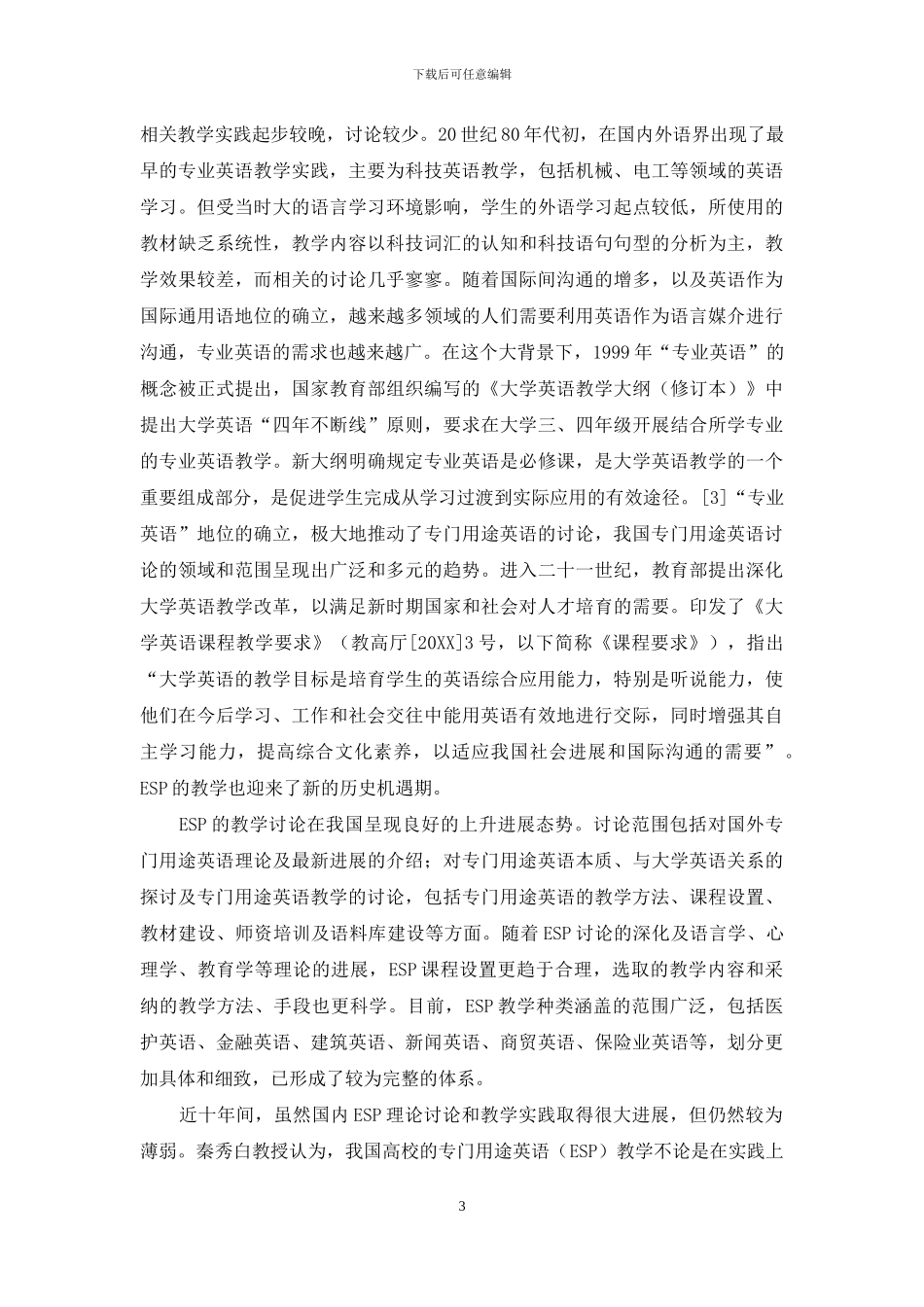 下载后可任意编辑

相关教学实践起步较晚，讨论较少。20世纪80年代初，在国内外语界出现了最早的专业英语教学实践，主要为科技英语教学，包括机械、电工等领域的英语学习。但受当时大的语言学习环境影响，学生的外语学习起点较低，所使用的教材缺乏系统性，教学内容以科技词汇的认知和科技语句句型的分析为主，教学效果较差，而相关的讨论几乎寥寥。随着国际间沟通的增多，以及英语作为国际通用语地位的确立，越来越多领域的人们需要利用英语作为语言媒介进行沟通，专业英语的需求也越来越广。在这个大背景下，1999年“专业英语”的概念被正式提出，国家教育部组织编写的《大学英语教学大纲（修订本）》中提出大学英语“四年不断线”原则，要求在大学三、四年级开展结合所学专业的专业英语教学。新大纲明确规定专业英语是必修课，是大学英语教学的一个重要组成部分，是促进学生完成从学习过渡到实际应用的有效途径。[3]“专业英语”地位的确立，极大地推动了专门用途英语的讨论，我国专门用途英语讨论的领域和范围呈现出广泛和多元的趋势。进入二十一世纪，教育部提出深化大学英语教学改革，以满足新时期国家和社会对人才培育的需要。印发了《大学英语课程教学要求》（教高厅[20XX]3号，以下简称《课程要求》），指出“大学英语的教学目标是培育学生的英语综合应用能力，特别是听说能力，使他们在今后学习、工作和社会交往中能用英语有效地进行交际，同时增强其自主学习能力，提高综合文化素养，以适应我国社会进展和国际沟通的需要”。ESP的教学也迎来了新的历史机遇期。

ESP的教学讨论在我国呈现良好的上升进展态势。讨论范围包括对国外专门用途英语理论及最新进展的介绍；对专门用途英语本质、与大学英语关系的探讨及专门用途英语教学的讨论，包括专门用途英语的教学方法、课程设置、教材建设、师资培训及语料库建设等方面。随着ESP讨论的深化及语言学、心理学、教育学等理论的进展，ESP课程设置更趋于合理，选取的教学内容和采纳的教学方法、手段也更科学。目前，ESP教学种类涵盖的范围广泛，包括医护英语、金融英语、建筑英语、新闻英语、商贸英语、保险业英语等，划分更加具体和细致，已形成了较为完整的体系。

近十年间，虽然国内ESP理论讨论和教学实践取得很大进展，但仍然较为薄弱。秦秀白教授认为，我国高校的专门用途英语（ESP）教学不论是在实践上

3